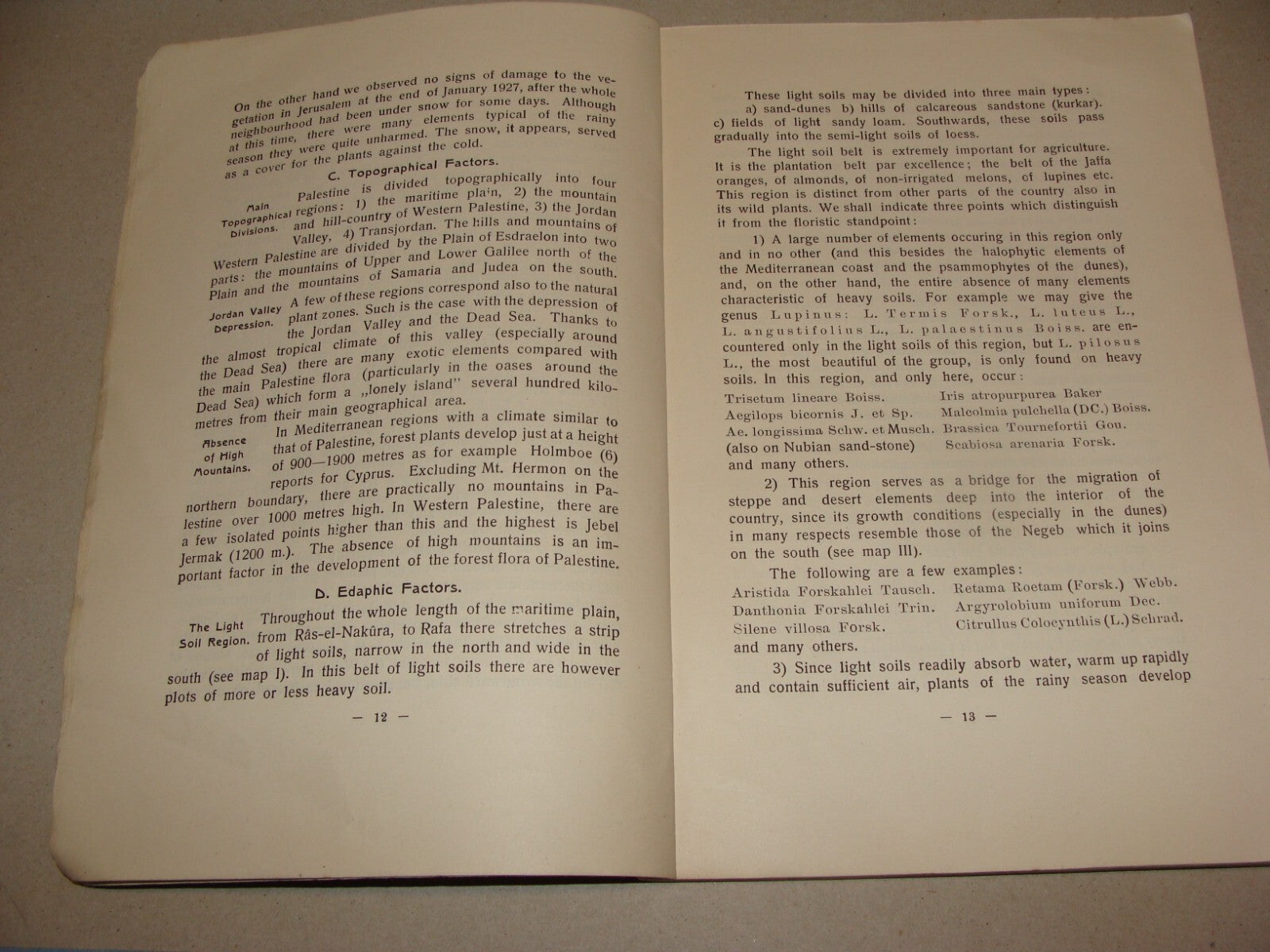 On the other hand we observed no signs of damage to the vegetation in Jerusalem at the end of January 1927, after the whole neighbourhood had been under snow for some days. Although at this time, there were many elements typical of the rainy season they were quite unharmed. The snow, it appears, served as a cover for the plants against the cold.

C. Topographical Factors.

Main Topographical Divisions.

Palestine is divided topographically into four regions: 1) the maritime plain, 2) the mountain and hill-country of Western Palestine, 3) the Jordan Valley, 4) Transjordan. The hills and mountains of Western Palestine are divided by the Plain of Esdraelon into two parts: the mountains of Upper and Lower Galilee north of the Plain and the mountains of Samaria and Judea on the south.

Jordan Valley Depression.

A few of these regions correspond also to the natural plant zones. Such is the case with the depression of the Jordan Valley and the Dead Sea. Thanks to the almost tropical climate of this valley (especially around the Dead Sea) there are many exotic elements compared with the main Palestine flora (particularly in the oases around the Dead Sea) which form a „lonely island" several hundred kilometres from their main geographical area.

Absence of High Mountains.

In Mediterranean regions with a climate similar to that of Palestine, forest plants develop just at a height of 900—1900 metres as for example Holmboe (6) reports for Cyprus. Excluding Mt. Hermon on the northern boundary, there are practically no mountains in Palestine over 1000 metres high. In Western Palestine, there are a few isolated points higher than this and the highest is Jebel Jermak (1200 m.). The absence of high mountains is an important factor in the development of the forest flora of Palestine.

D. Edaphic Factors.

The Light Soil Region.

Throughout the whole length of the maritime plain, from Râs-el-Nakûra, to Rafa there stretches a strip of light soils, narrow in the north and wide in the south (see map I). In this belt of light soils there are however plots of more or less heavy soil.

— 12 —

These light soils may be divided into three main types:
a) sand-dunes b) hills of calcareous sandstone (kurkar). c) fields of light sandy loam. Southwards, these soils pass gradually into the semi-light soils of loess.

The light soil belt is extremely important for agriculture. It is the plantation belt par excellence; the belt of the Jaffa oranges, of almonds, of non-irrigated melons, of lupines etc. This region is distinct from other parts of the country also in its wild plants. We shall indicate three points which distinguish it from the floristic standpoint:

1) A large number of elements occuring in this region only and in no other (and this besides the halophytic elements of the Mediterranean coast and the psammophytes of the dunes), and, on the other hand, the entire absence of many elements characteristic of heavy soils. For example we may give the genus Lupinus: L. Termis Forsk., L. luteus L., L. angustifolius L., L. palaestinus Boiss. are encountered only in the light soils of this region, but L. pilosus L., the most beautiful of the group, is only found on heavy soils. In this region, and only here, occur:

Trisetum lineare Boiss.
Aegilops bicornis J. et Sp.
Ae. longissima Schw. et Musch.
(also on Nubian sand-stone)
and many others.

Iris atropurpurea Baker
Malcolmia pulchella (DC.) Boiss.
Brassica Tournefortii Gou.
Scabiosa arenaria Forsk.

2) This region serves as a bridge for the migration of steppe and desert elements deep into the interior of the country, since its growth conditions (especially in the dunes) in many respects resemble those of the Negeb which it joins on the south (see map III).

The following are a few examples:

Aristida Forskahlei Tausch.
Danthonia Forskahlei Trin.
Silene villosa Forsk.
and many others.

Retama Roetam (Forsk.) Webb.
Argyrolobium uniforum Dec.
Citrullus Colocynthis (L.) Schrad.

3) Since light soils readily absorb water, warm up rapidly and contain sufficient air, plants of the rainy season develop

— 13 —